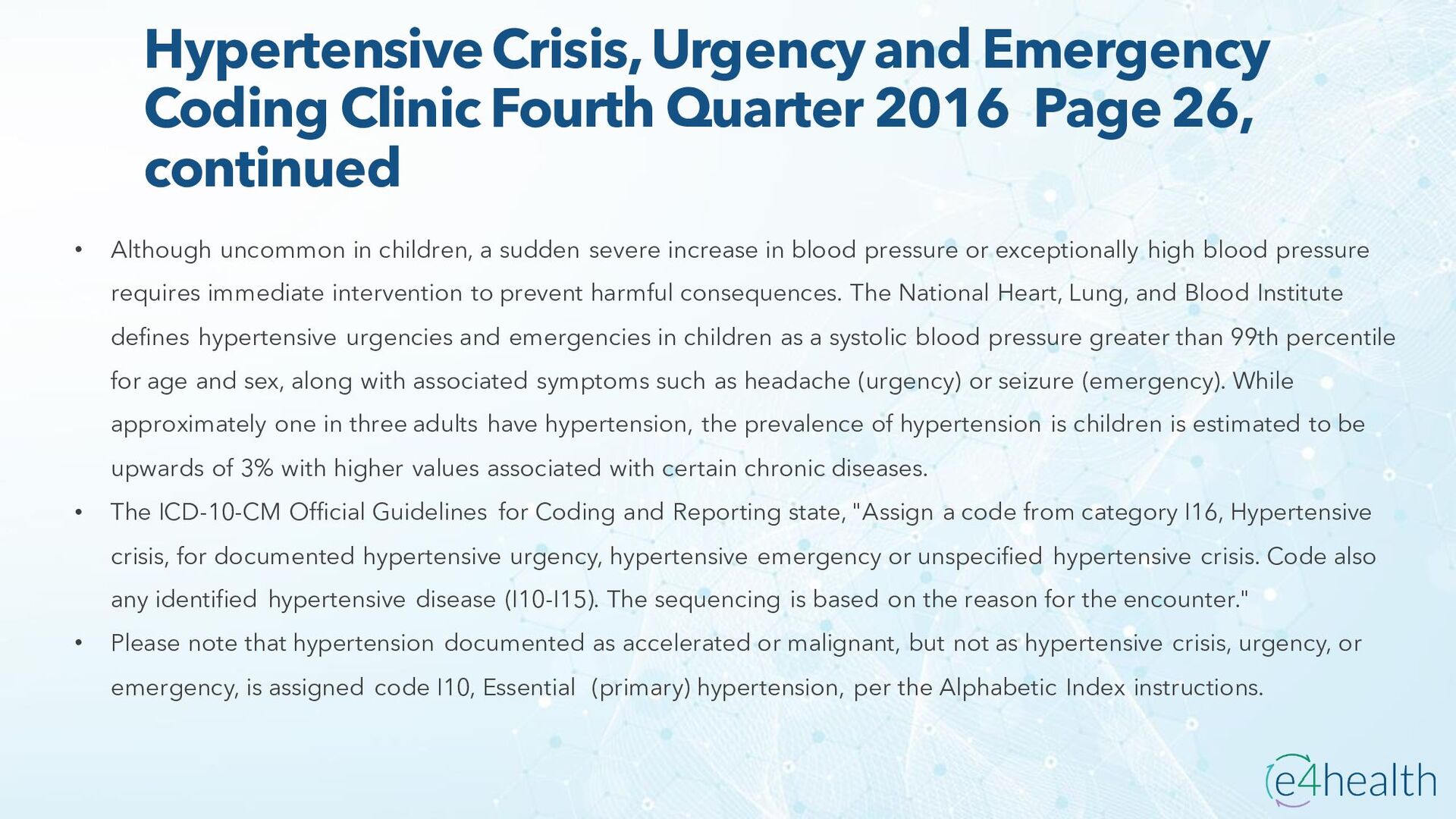 Hypertensive Crisis, Urgency and Emergency Coding Clinic Fourth Quarter 2016 Page 26, continued

• Although uncommon in children, a sudden severe increase in blood pressure or exceptionally high blood pressure requires immediate intervention to prevent harmful consequences. The National Heart, Lung, and Blood Institute defines hypertensive urgencies and emergencies in children as a systolic blood pressure greater than 99th percentile for age and sex, along with associated symptoms such as headache (urgency) or seizure (emergency). While approximately one in three adults have hypertension, the prevalence of hypertension is children is estimated to be upwards of 3% with higher values associated with certain chronic diseases.

• The ICD-10-CM Official Guidelines for Coding and Reporting state, "Assign a code from category I16, Hypertensive crisis, for documented hypertensive urgency, hypertensive emergency or unspecified hypertensive crisis. Code also any identified hypertensive disease (I10-I15). The sequencing is based on the reason for the encounter."

• Please note that hypertension documented as accelerated or malignant, but not as hypertensive crisis, urgency, or emergency, is assigned code I10, Essential (primary) hypertension, per the Alphabetic Index instructions.

e4health